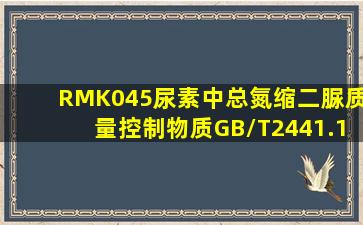 RMK045尿素中总氮缩二脲质量控制物质GB/T2441.1